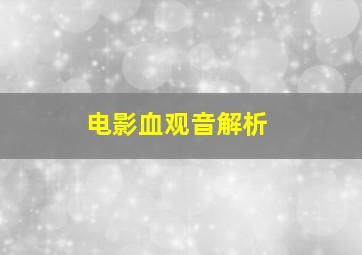 电影血观音解析